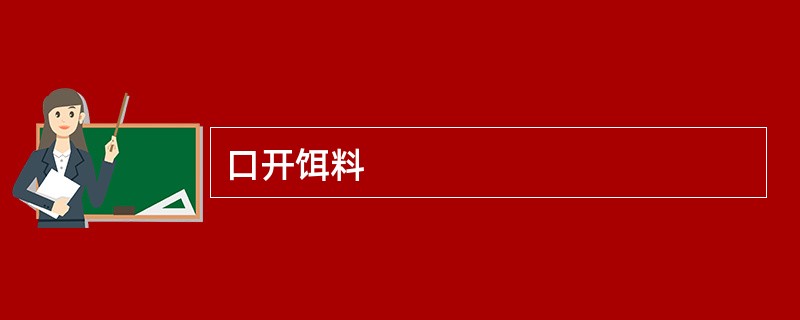 口开饵料